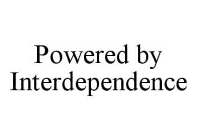 Powered by Interdependence